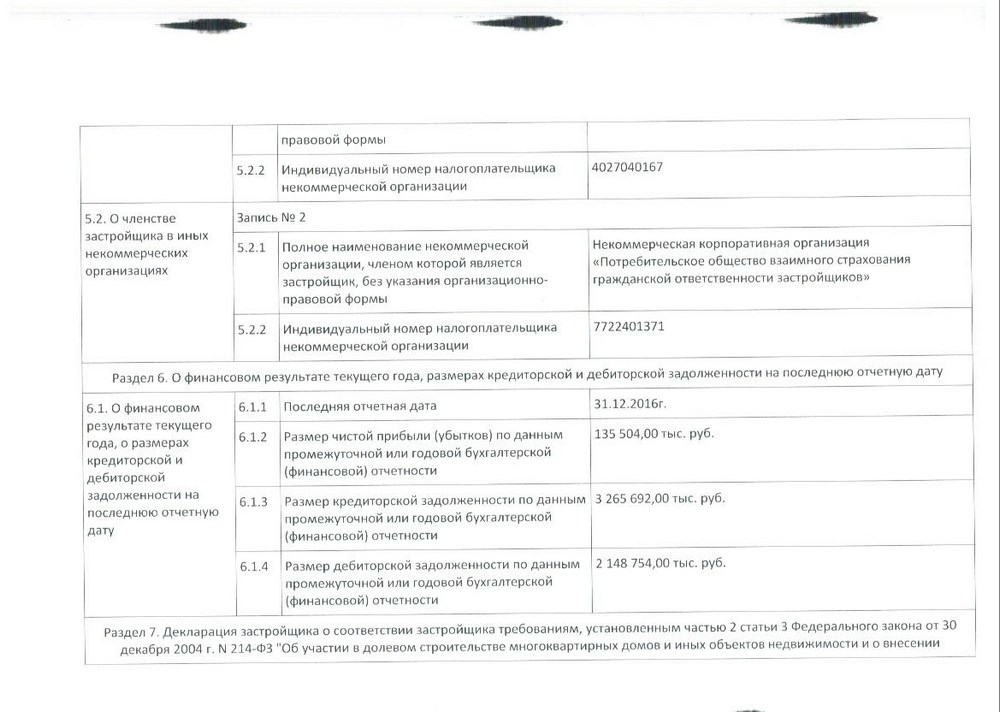 | | | правовой формы | |
|---|---|---|---|
| | 5.2.2 | Индивидуальный номер налогоплательщика некоммерческой организации | 4027040167 |
| 5.2. О членстве застройщика в иных некоммерческих организациях | Запись № 2 | | |
| | 5.2.1 | Полное наименование некоммерческой организации, членом которой является застройщик, без указания организационно-правовой формы | Некоммерческая корпоративная организация «Потребительское общество взаимного страхования гражданской ответственности застройщиков» |
| | 5.2.2 | Индивидуальный номер налогоплательщика некоммерческой организации | 7722401371 |
| Раздел 6. О финансовом результате текущего года, размерах кредиторской и дебиторской задолженности на последнюю отчетную дату | | | |
| 6.1. О финансовом результате текущего года, о размерах кредиторской и дебиторской задолженности на последнюю отчетную дату | 6.1.1 | Последняя отчетная дата | 31.12.2016г. |
| | 6.1.2 | Размер чистой прибыли (убытков) по данным промежуточной или годовой бухгалтерской (финансовой) отчетности | 135 504,00 тыс. руб. |
| | 6.1.3 | Размер кредиторской задолженности по данным промежуточной или годовой бухгалтерской (финансовой) отчетности | 3 265 692,00 тыс. руб. |
| | 6.1.4 | Размер дебиторской задолженности по данным промежуточной или годовой бухгалтерской (финансовой) отчетности | 2 148 754,00 тыс. руб. |
| Раздел 7. Декларация застройщика о соответствии застройщика требованиям, установленным частью 2 статьи 3 Федерального закона от 30 декабря 2004 г. N 214-ФЗ "Об участии в долевом строительстве многоквартирных домов и иных объектов недвижимости и о внесении | | | |